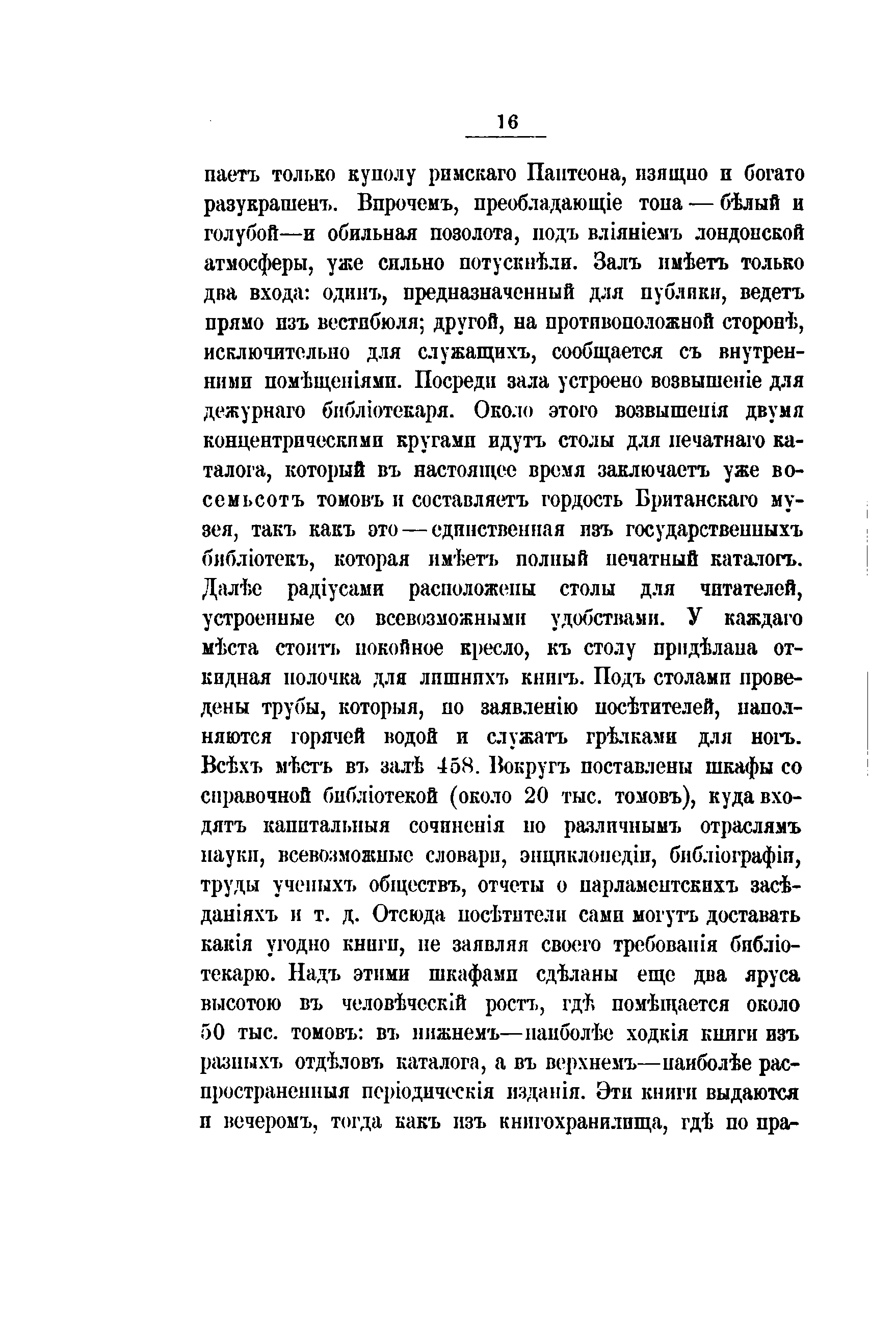 16

паетъ только куполу римскаго Пантеона, изящно и богато разукрашенъ. Впрочемъ, преобладающіе тона — бѣлый и голубой—и обильная позолота, подъ вліяніемъ лондонской атмосферы, уже сильно потускнѣли. Залъ имѣетъ только два входа: одинъ, предназначенный для публики, ведетъ прямо изъ вестибюля; другой, на противоположной сторонѣ, исключительно для служащихъ, сообщается съ внутренними помѣщеніями. Посреди зала устроено возвышеніе для дежурнаго библіотекаря. Около этого возвышенія двумя концентрическими кругами идутъ столы для печатнаго каталога, который въ настоящее время заключаетъ уже восемьсотъ томовъ и составляетъ гордость Британскаго музея, такъ какъ это — единственная изъ государственныхъ библіотекъ, которая имѣетъ полный печатный каталогъ. Далѣе радіусами расположены столы для читателей, устроенные со всевозможными удобствами. У каждаго мѣста стоитъ покойное кресло, къ столу придѣлана откидная полочка для лишнихъ книгъ. Подъ столами проведены трубы, которыя, по заявленію посѣтителей, наполняются горячей водой и служатъ грѣлками для ногъ. Всѣхъ мѣстъ въ залѣ 458. Вокругъ поставлены шкафы со справочной библіотекой (около 20 тыс. томовъ), куда входятъ капитальныя сочиненія по различнымъ отраслямъ науки, всевозможные словари, энциклопедіи, библіографіи, труды ученыхъ обществъ, отчеты о парламентскихъ засѣданіяхъ и т. д. Отсюда посѣтители сами могутъ доставать какія угодно книги, не заявляя своего требованія библіотекарю. Надъ этими шкафами сдѣланы еще два яруса высотою въ человѣческій ростъ, гдѣ помѣщается около 50 тыс. томовъ: въ нижнемъ—наиболѣе ходкія книги изъ разныхъ отдѣловъ каталога, а въ верхнемъ—наиболѣе распространенныя періодическія изданія. Эти книги выдаются и вечеромъ, тогда какъ изъ книгохранилища, гдѣ по пра-